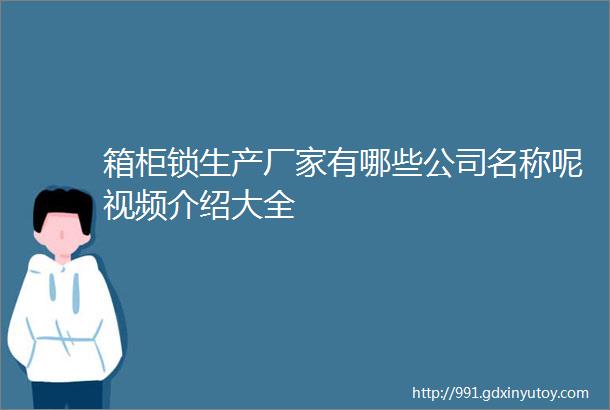 箱柜锁生产厂家有哪些公司名称呢视频介绍大全

http://991.gdxinyutoy.com